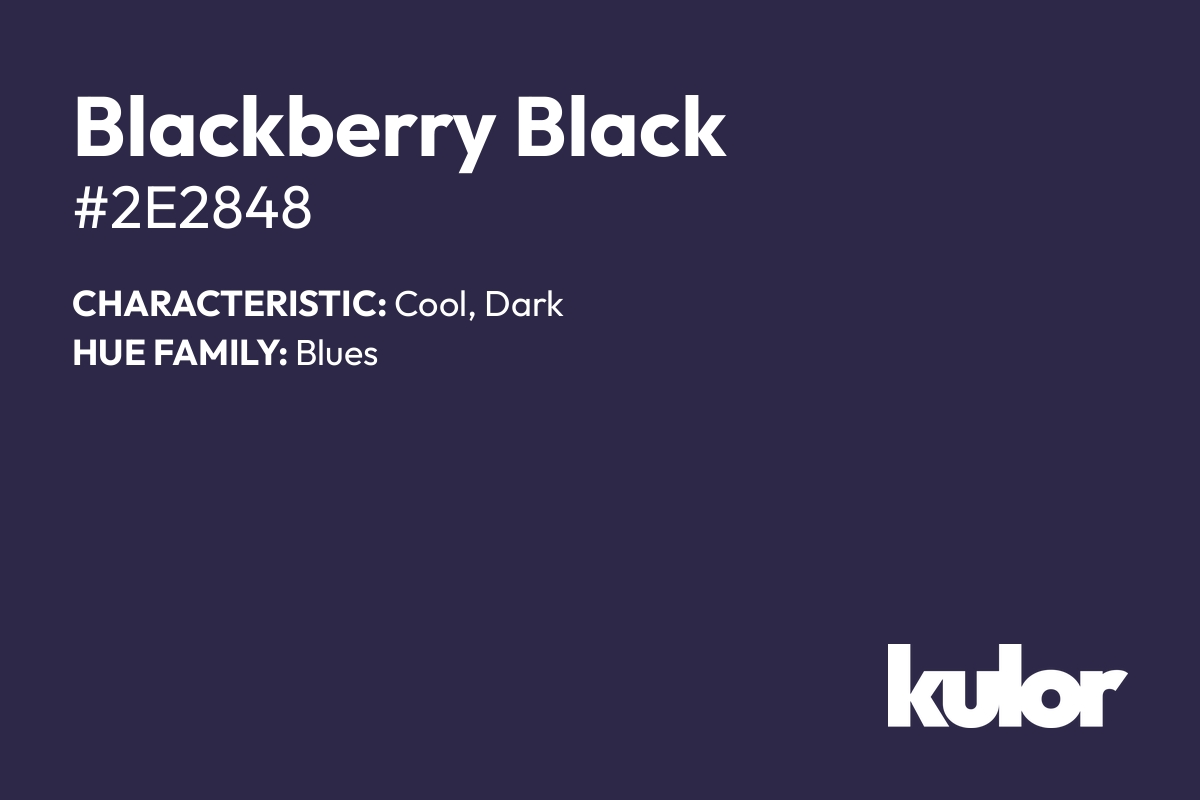 Blackberry Black
#2E2848

CHARACTERISTIC: Cool, Dark
HUE FAMILY: Blues

kulor